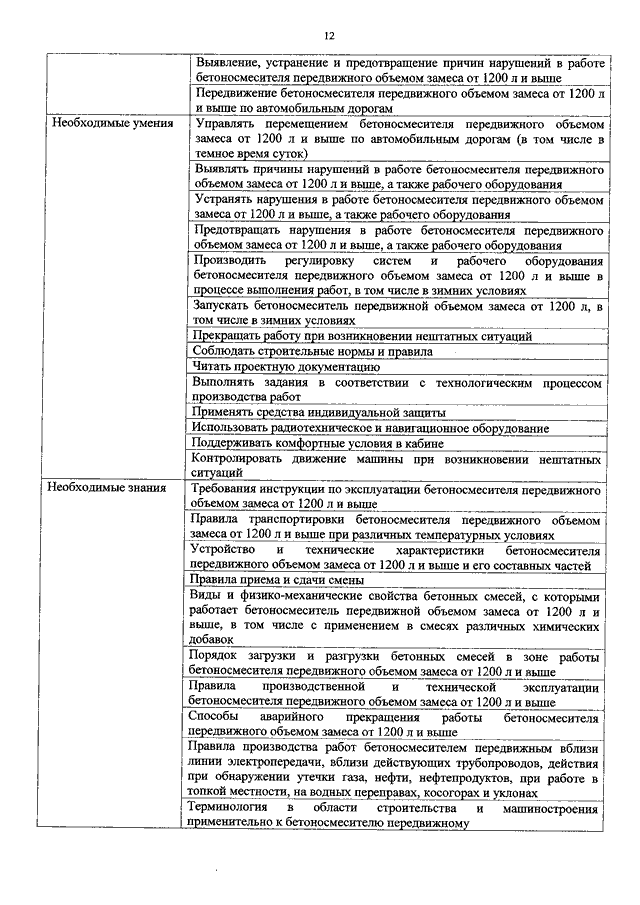 12

| | |
|---|---|
| | Выявление, устранение и предотвращение причин нарушений в работе бетоносмесителя передвижного объемом замеса от 1200 л и выше |
| | Передвижение бетоносмесителя передвижного объемом замеса от 1200 л и выше по автомобильным дорогам |
| Необходимые умения | Управлять перемещением бетоносмесителя передвижного объемом замеса от 1200 л и выше по автомобильным дорогам (в том числе в темное время суток) |
| | Выявлять причины нарушений в работе бетоносмесителя передвижного объемом замеса от 1200 л и выше, а также рабочего оборудования |
| | Устранять нарушения в работе бетоносмесителя передвижного объемом замеса от 1200 л и выше, а также рабочего оборудования |
| | Предотвращать нарушения в работе бетоносмесителя передвижного объемом замеса от 1200 л и выше, а также рабочего оборудования |
| | Производить регулировку систем и рабочего оборудования бетоносмесителя передвижного объемом замеса от 1200 л и выше в процессе выполнения работ, в том числе в зимних условиях |
| | Запускать бетоносмеситель передвижной объемом замеса от 1200 л, в том числе в зимних условиях |
| | Прекращать работу при возникновении нештатных ситуаций |
| | Соблюдать строительные нормы и правила |
| | Читать проектную документацию |
| | Выполнять задания в соответствии с технологическим процессом производства работ |
| | Применять средства индивидуальной защиты |
| | Использовать радиотехническое и навигационное оборудование |
| | Поддерживать комфортные условия в кабине |
| | Контролировать движение машины при возникновении нештатных ситуаций |
| Необходимые знания | Требования инструкции по эксплуатации бетоносмесителя передвижного объемом замеса от 1200 л и выше |
| | Правила транспортировки бетоносмесителя передвижного объемом замеса от 1200 л и выше при различных температурных условиях |
| | Устройство и технические характеристики бетоносмесителя передвижного объемом замеса от 1200 л и выше и его составных частей |
| | Правила приема и сдачи смены |
| | Виды и физико-механические свойства бетонных смесей, с которыми работает бетоносмеситель передвижной объемом замеса от 1200 л и выше, в том числе с применением в смесях различных химических добавок |
| | Порядок загрузки и разгрузки бетонных смесей в зоне работы бетоносмесителя передвижного объемом замеса от 1200 л и выше |
| | Правила производственной и технической эксплуатации бетоносмесителя передвижного объемом замеса от 1200 л и выше |
| | Способы аварийного прекращения работы бетоносмесителя передвижного объемом замеса от 1200 л и выше |
| | Правила производства работ бетоносмесителем передвижным вблизи линии электропередачи, вблизи действующих трубопроводов, действия при обнаружении утечки газа, нефти, нефтепродуктов, при работе в топкой местности, на водных переправах, косогорах и уклонах |
| | Терминология в области строительства и машиностроения применительно к бетоносмесителю передвижному |